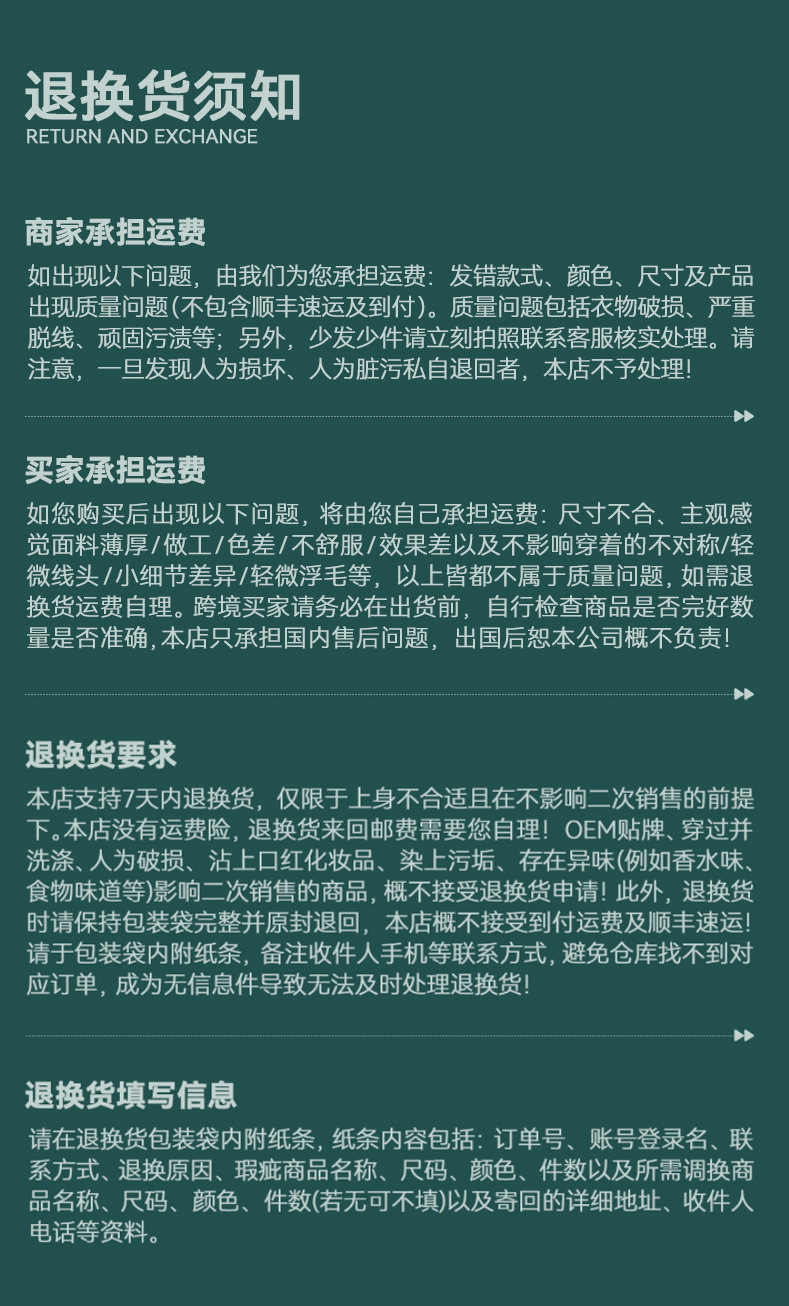 退换货须知
RETURN AND EXCHANGE

商家承担运费

如出现以下问题，由我们为您承担运费：发错款式、颜色、尺寸及产品出现质量问题(不包含顺丰速运及到付)。质量问题包括衣物破损、严重脱线、顽固污渍等；另外，少发少件请立刻拍照联系客服核实处理。请注意，一旦发现人为损坏、人为脏污私自退回者，本店不予处理！

买家承担运费

如您购买后出现以下问题，将由您自己承担运费：尺寸不合、主观感觉面料薄厚/做工/色差/不舒服/效果差以及不影响穿着的不对称/轻微线头/小细节差异/轻微浮毛等，以上皆都不属于质量问题，如需退换货运费自理。跨境买家请务必在出货前，自行检查商品是否完好数量是否准确，本店只承担国内售后问题，出国后恕本公司概不负责！

退换货要求

本店支持7天内退换货，仅限于上身不合适且在不影响二次销售的前提下。本店没有运费险，退换货来回邮费需要您自理！OEM贴牌、穿过并洗涤、人为破损、沾上口红化妆品、染上污垢、存在异味(例如香水味、食物味道等)影响二次销售的商品，概不接受退换货申请！此外，退换货时请保持包装袋完整并原封退回，本店概不接受到付运费及顺丰速运！请于包装袋内附纸条，备注收件人手机等联系方式，避免仓库找不到对应订单，成为无信息件导致无法及时处理退换货！

退换货填写信息

请在退换货包装袋内附纸条，纸条内容包括：订单号、账号登录名、联系方式、退换原因、瑕疵商品名称、尺码、颜色、件数以及所需调换商品名称、尺码、颜色、件数(若无可不填)以及寄回的详细地址、收件人电话等资料。